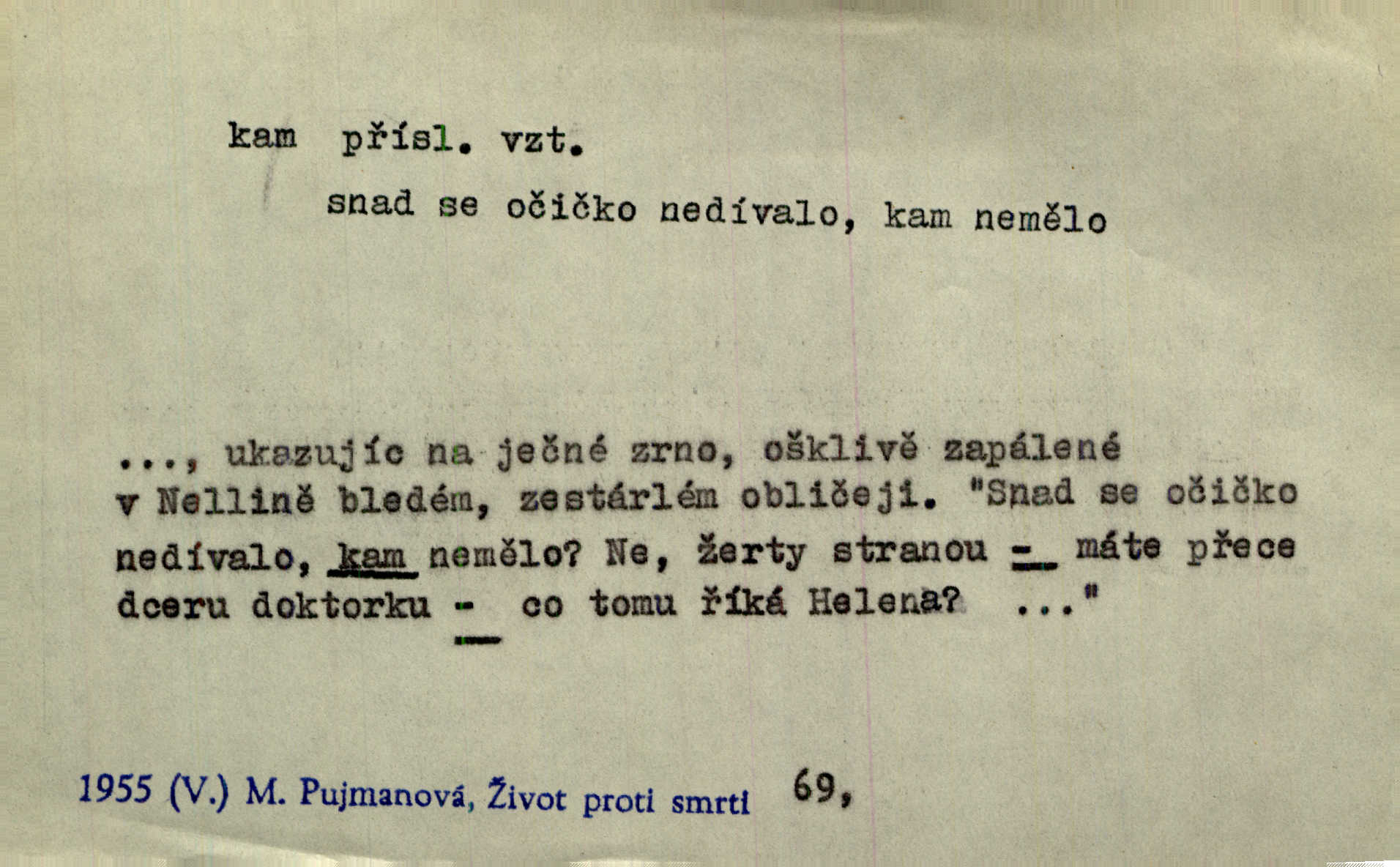 kam přísl. vzt.

snad se očičko nedívalo, kam nemělo

..., ukazujíc na ječné zrno, ošklivě zapálené v Nellině bledém, zestárlém obličeji. "Snad se očičko nedívalo, kam nemělo? Ne, žerty stranou - máte přece dceru doktorku - co tomu říká Helena? ..."

1955 (V.) M. Pujmanová, Život proti smrti 69,